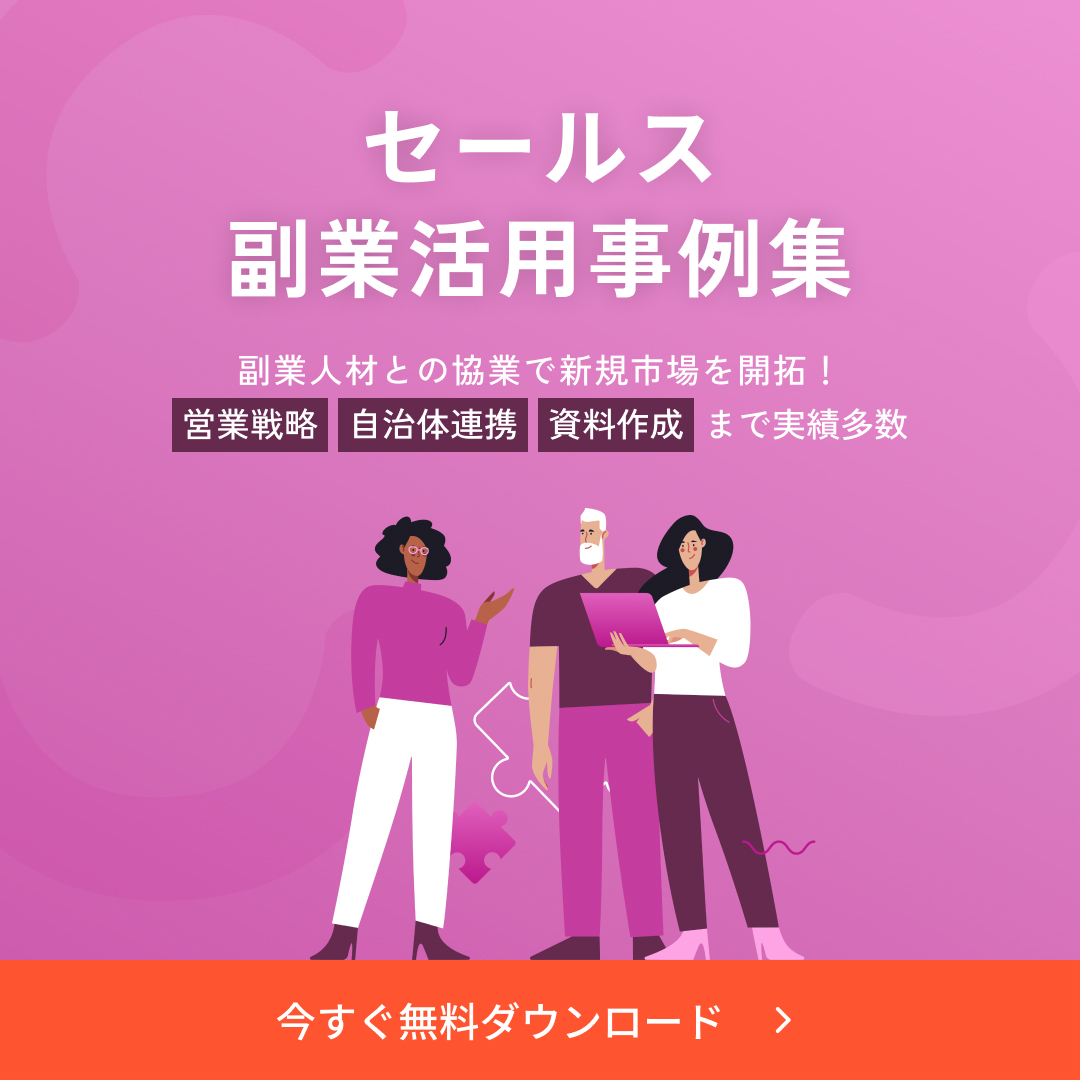 セールス
副業活用事例集

副業人材との協業で新規市場を開拓！
営業戦略 自治体連携 資料作成 まで実績多数

今すぐ無料ダウンロード >